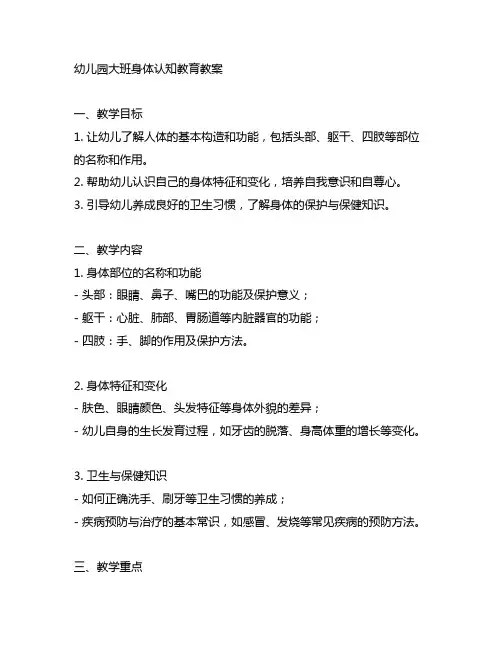 幼儿园大班身体认知教育教案

一、教学目标
1. 让幼儿了解人体的基本构造和功能，包括头部、躯干、四肢等部位的名称和作用。
2. 帮助幼儿认识自己的身体特征和变化，培养自我意识和自尊心。
3. 引导幼儿养成良好的卫生习惯，了解身体的保护与保健知识。

二、教学内容
1. 身体部位的名称和功能
- 头部：眼睛、鼻子、嘴巴的功能及保护意义；
- 躯干：心脏、肺部、胃肠道等内脏器官的功能；
- 四肢：手、脚的作用及保护方法。

2. 身体特征和变化
- 肤色、眼睛颜色、头发特征等身体外貌的差异；
- 幼儿自身的生长发育过程，如牙齿的脱落、身高体重的增长等变化。

3. 卫生与保健知识
- 如何正确洗手、刷牙等卫生习惯的养成；
- 疾病预防与治疗的基本常识，如感冒、发烧等常见疾病的预防方法。

三、教学重点